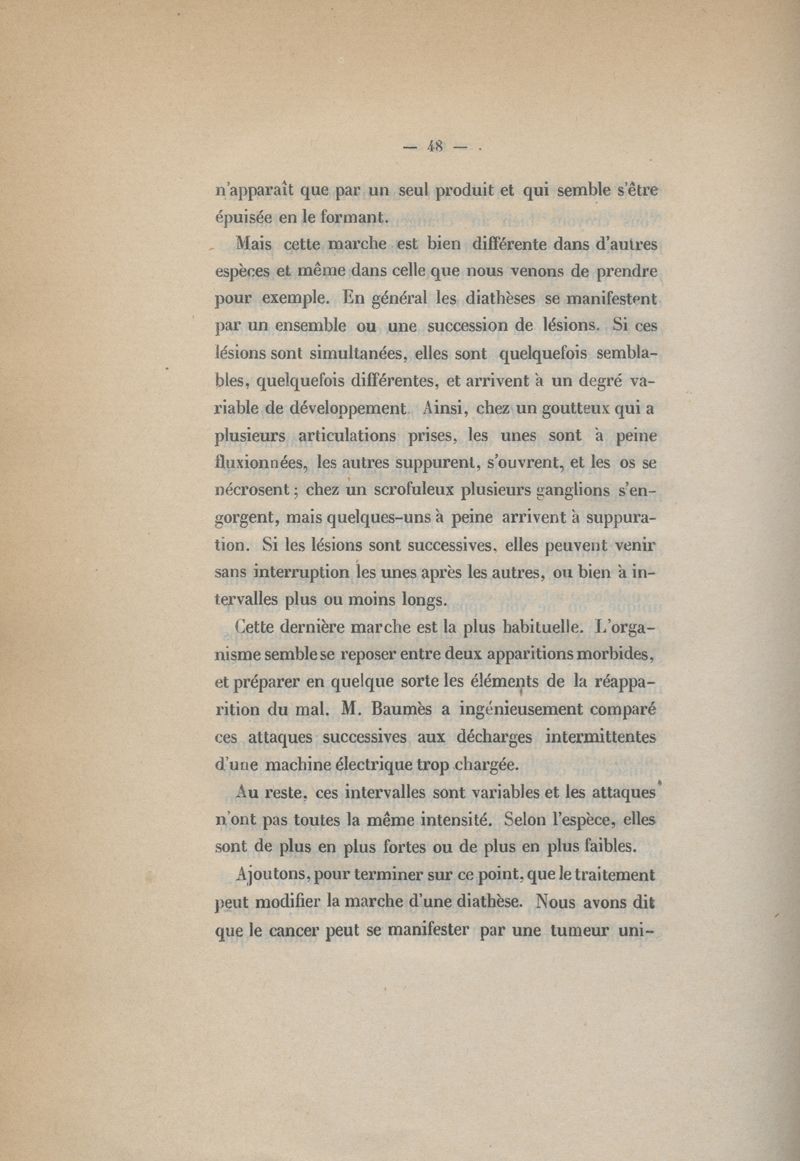 — 48 —

n'apparaît que par un seul produit et qui semble s'être épuisée en le formant.

Mais cette marche est bien différente dans d'autres espèces et même dans celle que nous venons de prendre pour exemple. En général les diathèses se manifestent par un ensemble ou une succession de lésions. Si ces lésions sont simultanées, elles sont quelquefois semblables, quelquefois différentes, et arrivent à un degré variable de développement. Ainsi, chez un goutteux qui a plusieurs articulations prises, les unes sont à peine fluxionnées, les autres suppurent, s'ouvrent, et les os se nécrosent ; chez un scrofuleux plusieurs ganglions s'engorgent, mais quelques-uns à peine arrivent à suppuration. Si les lésions sont successives, elles peuvent venir sans interruption les unes après les autres, ou bien à intervalles plus ou moins longs.

Cette dernière marche est la plus habituelle. L'organisme semble se reposer entre deux apparitions morbides, et préparer en quelque sorte les éléments de la réapparition du mal. M. Baumès a ingénieusement comparé ces attaques successives aux décharges intermittentes d'une machine électrique trop chargée.

Au reste, ces intervalles sont variables et les attaques n'ont pas toutes la même intensité. Selon l'espèce, elles sont de plus en plus fortes ou de plus en plus faibles.

Ajoutons, pour terminer sur ce point, que le traitement peut modifier la marche d'une diathèse. Nous avons dit que le cancer peut se manifester par une tumeur uni-